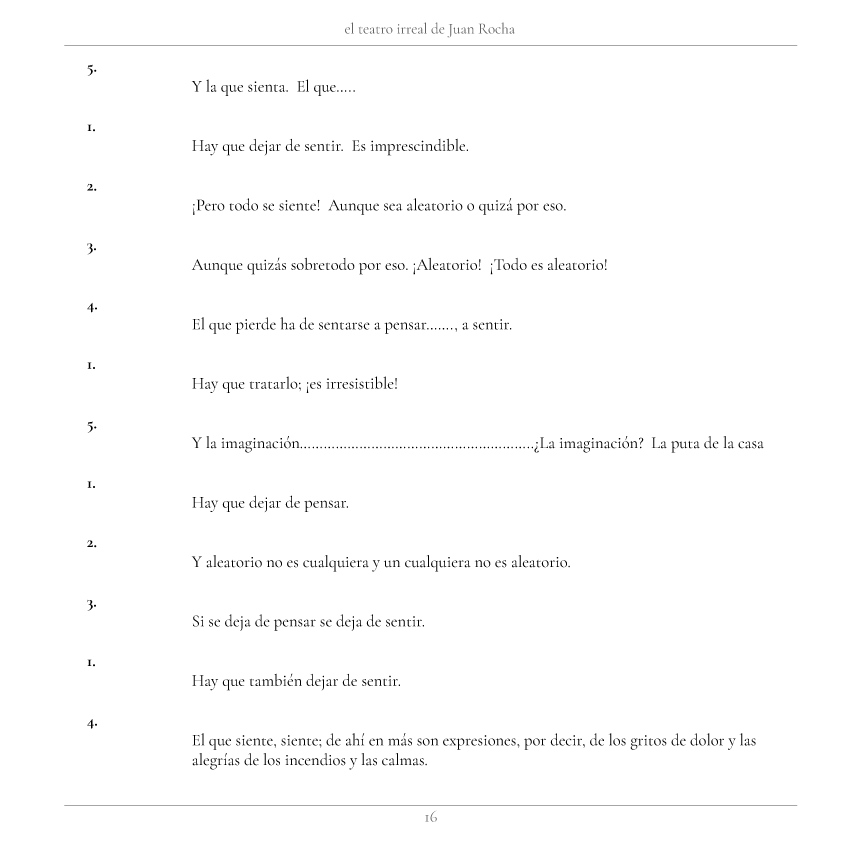 el teatro irreal de Juan Rocha

5.

Y la que sienta.  El que.....

1.

Hay que dejar de sentir.  Es imprescindible.

2.

¡Pero todo se siente!  Aunque sea aleatorio o quizá por eso.

3.

Aunque quizás sobretodo por eso. ¡Aleatorio!  ¡Todo es aleatorio!

4.

El que pierde ha de sentarse a pensar......., a sentir.

1.

Hay que tratarlo; ¡es irresistible!

5.

Y la imaginación............................................................¿La imaginación?  La puta de la casa

1.

Hay que dejar de pensar.

2.

Y aleatorio no es cualquiera y un cualquiera no es aleatorio.

3.

Si se deja de pensar se deja de sentir.

1.

Hay que también dejar de sentir.

4.

El que siente, siente; de ahí en más son expresiones, por decir, de los gritos de dolor y las alegrías de los incendios y las calmas.

16